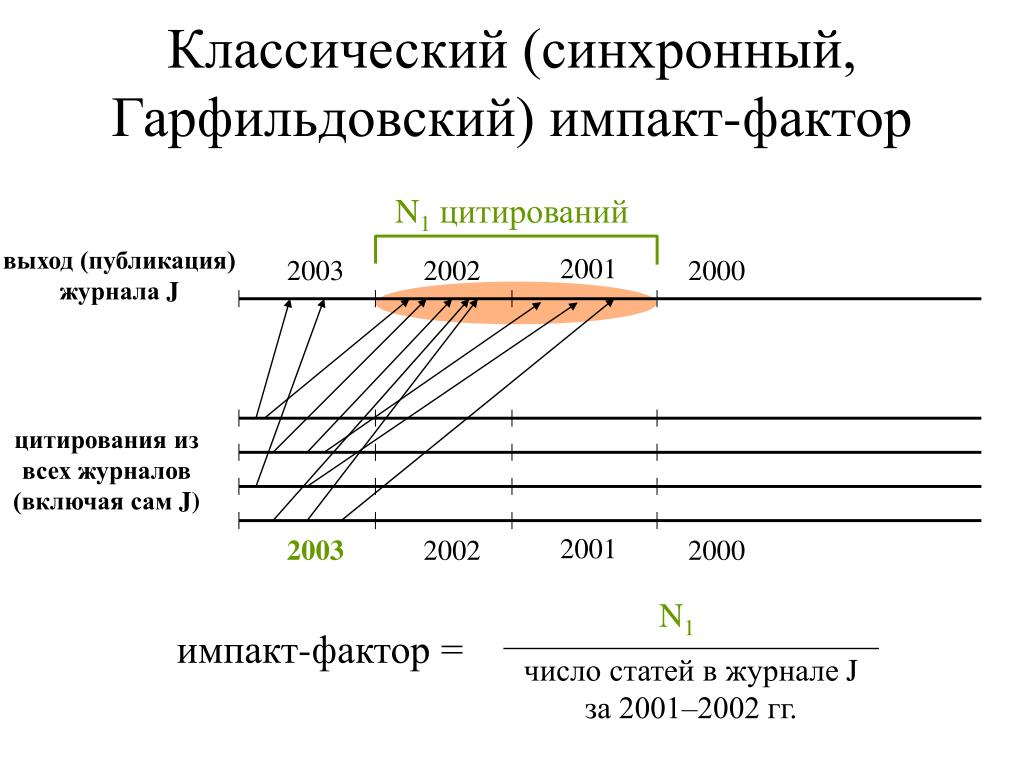 Классический (синхронный, Гарфильдовский) импакт-фактор

$N_1$ цитирований

выход (публикация) журнала J

2003 2002 2001 2000

цитирования из всех журналов (включая сам J)

2003 2002 2001 2000

импакт-фактор = $\frac{N_1}{\text{число статей в журнале J за 2001–2002 гг.}}$